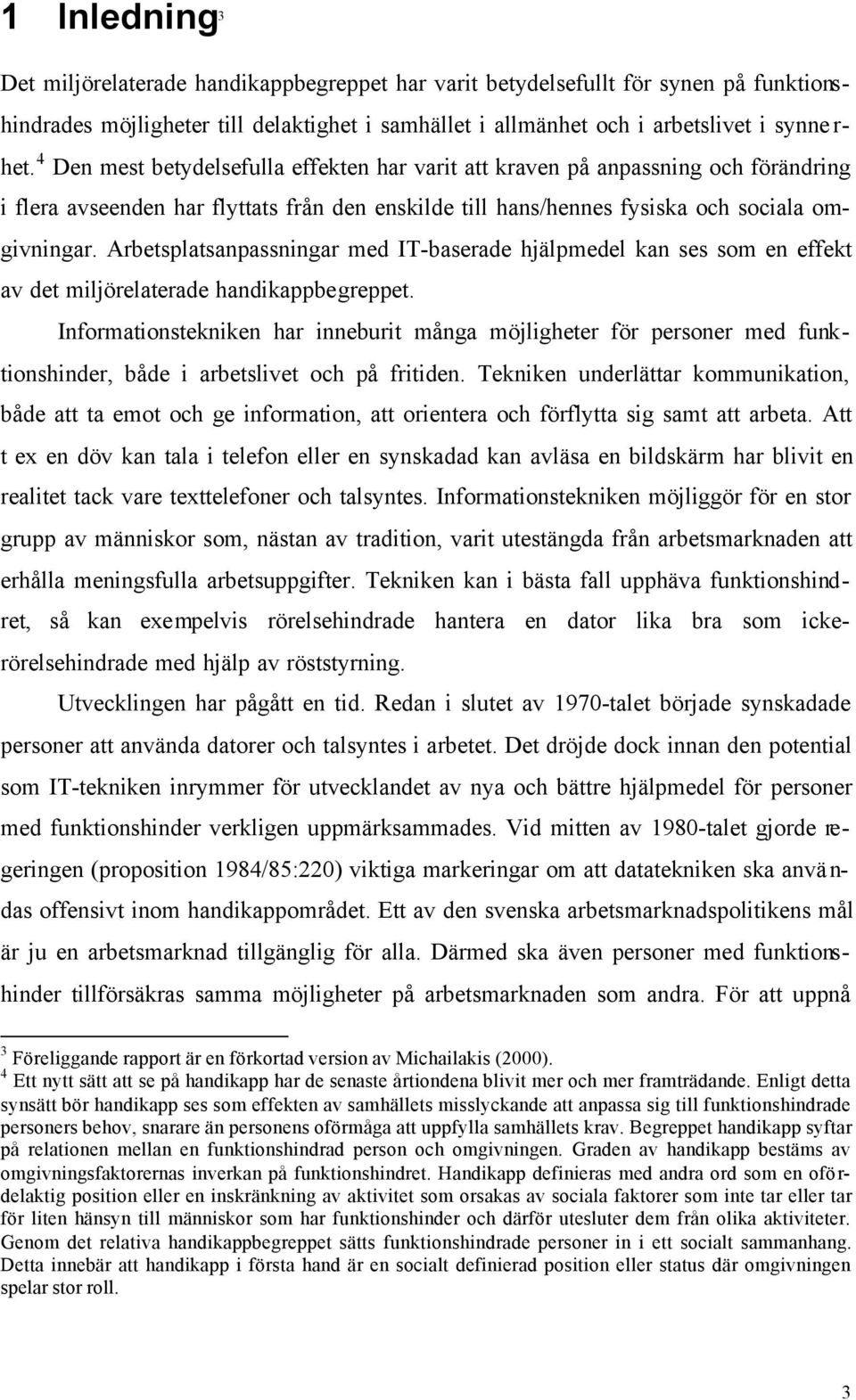 1 Inledning$^3$

Det miljörelaterade handikappbegreppet har varit betydelsefullt för synen på funktionshindrades möjligheter till delaktighet i samhället i allmänhet och i arbetslivet i synnerhet.$^4$ Den mest betydelsefulla effekten har varit att kraven på anpassning och förändring i flera avseenden har flyttats från den enskilde till hans/hennes fysiska och sociala omgivningar. Arbetsplatsanpassningar med IT-baserade hjälpmedel kan ses som en effekt av det miljörelaterade handikappbegreppet.

Informationstekniken har inneburit många möjligheter för personer med funktionshinder, både i arbetslivet och på fritiden. Tekniken underlättar kommunikation, både att ta emot och ge information, att orientera och förflytta sig samt att arbeta. Att t ex en döv kan tala i telefon eller en synskadad kan avläsa en bildskärm har blivit en realitet tack vare texttelefoner och talsyntes. Informationstekniken möjliggör för en stor grupp av människor som, nästan av tradition, varit utestängda från arbetsmarknaden att erhålla meningsfulla arbetsuppgifter. Tekniken kan i bästa fall upphäva funktionshindret, så kan exempelvis rörelsehindrade hantera en dator lika bra som icke-rörelsehindrade med hjälp av röststyrning.

Utvecklingen har pågått en tid. Redan i slutet av 1970-talet började synskadade personer att använda datorer och talsyntes i arbetet. Det dröjde dock innan den potential som IT-tekniken inrymmer för utvecklandet av nya och bättre hjälpmedel för personer med funktionshinder verkligen uppmärksammades. Vid mitten av 1980-talet gjorde regeringen (proposition 1984/85:220) viktiga markeringar om att datatekniken ska användas offensivt inom handikappområdet. Ett av den svenska arbetsmarknadspolitikens mål är ju en arbetsmarknad tillgänglig för alla. Därmed ska även personer med funktionshinder tillförsäkras samma möjligheter på arbetsmarknaden som andra. För att uppnå

$^3$ Föreliggande rapport är en förkortad version av Michailakis (2000).
$^4$ Ett nytt sätt att se på handikapp har de senaste årtiondena blivit mer och mer framträdande. Enligt detta synsätt bör handikapp ses som effekten av samhällets misslyckande att anpassa sig till funktionshindrade personers behov, snarare än personens oförmåga att uppfylla samhällets krav. Begreppet handikapp syftar på relationen mellan en funktionshindrad person och omgivningen. Graden av handikapp bestäms av omgivningsfaktorernas inverkan på funktionshindret. Handikapp definieras med andra ord som en ofördelaktig position eller en inskränkning av aktivitet som orsakas av sociala faktorer som inte tar eller tar för liten hänsyn till människor som har funktionshinder och därför utesluter dem från olika aktiviteter. Genom det relativa handikappbegreppet sätts funktionshindrade personer in i ett socialt sammanhang. Detta innebär att handikapp i första hand är en socialt definierad position eller status där omgivningen spelar stor roll.

3